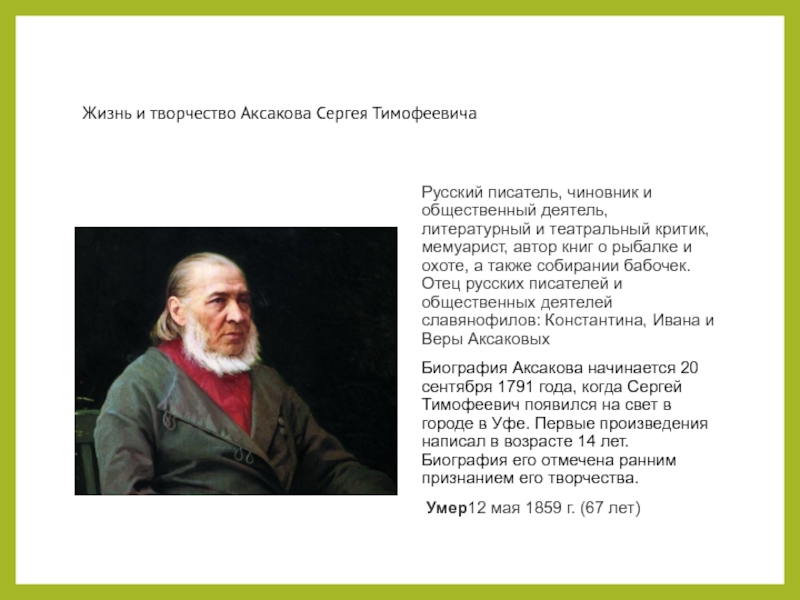 Жизнь и творчество Аксакова Сергея Тимофеевича

Русский писатель, чиновник и общественный деятель, литературный и театральный критик, мемуарист, автор книг о рыбалке и охоте, а также собирании бабочек. Отец русских писателей и общественных деятелей славянофилов: Константина, Ивана и Веры Аксаковых

Биография Аксакова начинается 20 сентября 1791 года, когда Сергей Тимофеевич появился на свет в городе в Уфе. Первые произведения написал в возрасте 14 лет. Биография его отмечена ранним признанием его творчества.

Умер12 мая 1859 г. (67 лет)